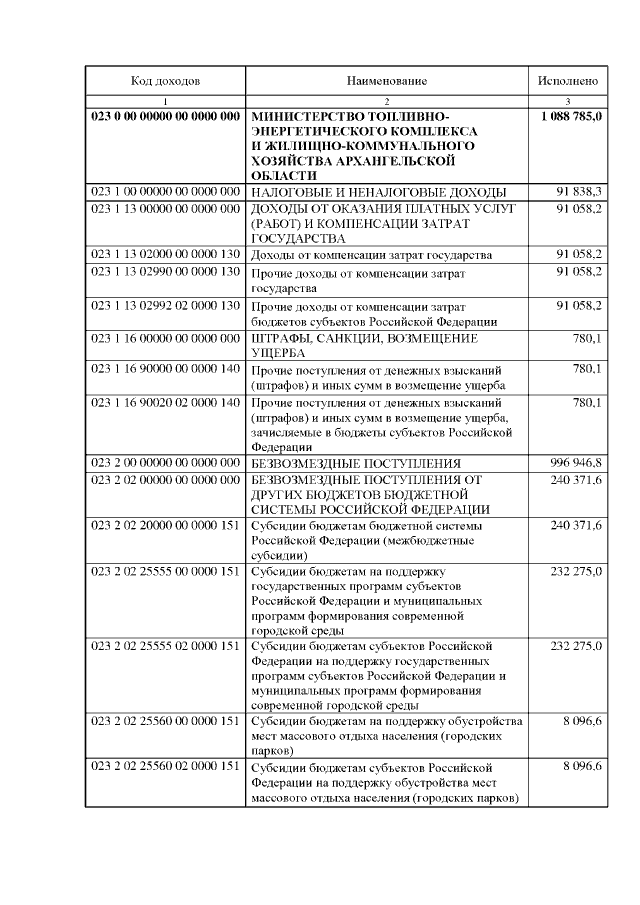 | Код доходов | Наименование | Исполнено |
|---|---|---|
| 1 | 2 | 3 |
| 023 0 00 00000 00 0000 000 | МИНИСТЕРСТВО ТОПЛИВНО-ЭНЕРГЕТИЧЕСКОГО КОМПЛЕКСА И ЖИЛИЩНО-КОММУНАЛЬНОГО ХОЗЯЙСТВА АРХАНГЕЛЬСКОЙ ОБЛАСТИ | 1 088 785,0 |
| 023 1 00 00000 00 0000 000 | НАЛОГОВЫЕ И НЕНАЛОГОВЫЕ ДОХОДЫ | 91 838,3 |
| 023 1 13 00000 00 0000 000 | ДОХОДЫ ОТ ОКАЗАНИЯ ПЛАТНЫХ УСЛУГ (РАБОТ) И КОМПЕНСАЦИИ ЗАТРАТ ГОСУДАРСТВА | 91 058,2 |
| 023 1 13 02000 00 0000 130 | Доходы от компенсации затрат государства | 91 058,2 |
| 023 1 13 02990 00 0000 130 | Прочие доходы от компенсации затрат государства | 91 058,2 |
| 023 1 13 02992 02 0000 130 | Прочие доходы от компенсации затрат бюджетов субъектов Российской Федерации | 91 058,2 |
| 023 1 16 00000 00 0000 000 | ШТРАФЫ, САНКЦИИ, ВОЗМЕЩЕНИЕ УЩЕРБА | 780,1 |
| 023 1 16 90000 00 0000 140 | Прочие поступления от денежных взысканий (штрафов) и иных сумм в возмещение ущерба | 780,1 |
| 023 1 16 90020 02 0000 140 | Прочие поступления от денежных взысканий (штрафов) и иных сумм в возмещение ущерба, зачисляемые в бюджеты субъектов Российской Федерации | 780,1 |
| 023 2 00 00000 00 0000 000 | БЕЗВОЗМЕЗДНЫЕ ПОСТУПЛЕНИЯ | 996 946,8 |
| 023 2 02 00000 00 0000 000 | БЕЗВОЗМЕЗДНЫЕ ПОСТУПЛЕНИЯ ОТ ДРУГИХ БЮДЖЕТОВ БЮДЖЕТНОЙ СИСТЕМЫ РОССИЙСКОЙ ФЕДЕРАЦИИ | 240 371,6 |
| 023 2 02 20000 00 0000 151 | Субсидии бюджетам бюджетной системы Российской Федерации (межбюджетные субсидии) | 240 371,6 |
| 023 2 02 25555 00 0000 151 | Субсидии бюджетам на поддержку государственных программ субъектов Российской Федерации и муниципальных программ формирования современной городской среды | 232 275,0 |
| 023 2 02 25555 02 0000 151 | Субсидии бюджетам субъектов Российской Федерации на поддержку государственных программ субъектов Российской Федерации и муниципальных программ формирования современной городской среды | 232 275,0 |
| 023 2 02 25560 00 0000 151 | Субсидии бюджетам на поддержку обустройства мест массового отдыха населения (городских парков) | 8 096,6 |
| 023 2 02 25560 02 0000 151 | Субсидии бюджетам субъектов Российской Федерации на поддержку обустройства мест массового отдыха населения (городских парков) | 8 096,6 |